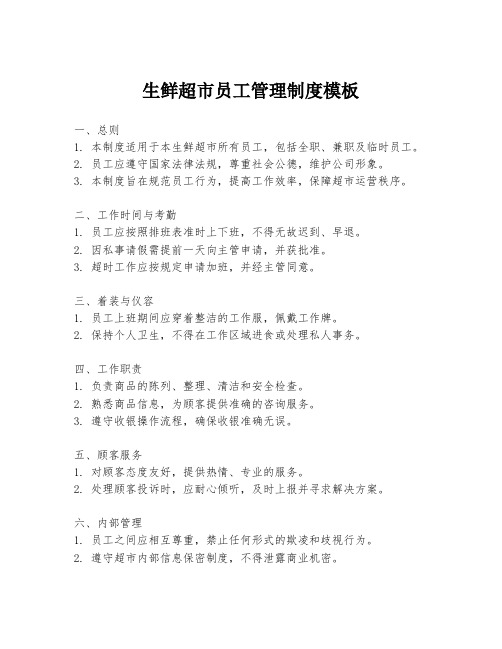 生鲜超市员工管理制度模板

一、总则
1. 本制度适用于本生鲜超市所有员工，包括全职、兼职及临时员工。
2. 员工应遵守国家法律法规，尊重社会公德，维护公司形象。
3. 本制度旨在规范员工行为，提高工作效率，保障超市运营秩序。

二、工作时间与考勤
1. 员工应按照排班表准时上下班，不得无故迟到、早退。
2. 因私事请假需提前一天向主管申请，并获批准。
3. 超时工作应按规定申请加班，并经主管同意。

三、着装与仪容
1. 员工上班期间应穿着整洁的工作服，佩戴工作牌。
2. 保持个人卫生，不得在工作区域进食或处理私人事务。

四、工作职责
1. 负责商品的陈列、整理、清洁和安全检查。
2. 熟悉商品信息，为顾客提供准确的咨询服务。
3. 遵守收银操作流程，确保收银准确无误。

五、顾客服务
1. 对顾客态度友好，提供热情、专业的服务。
2. 处理顾客投诉时，应耐心倾听，及时上报并寻求解决方案。

六、内部管理
1. 员工之间应相互尊重，禁止任何形式的欺凌和歧视行为。
2. 遵守超市内部信息保密制度，不得泄露商业机密。